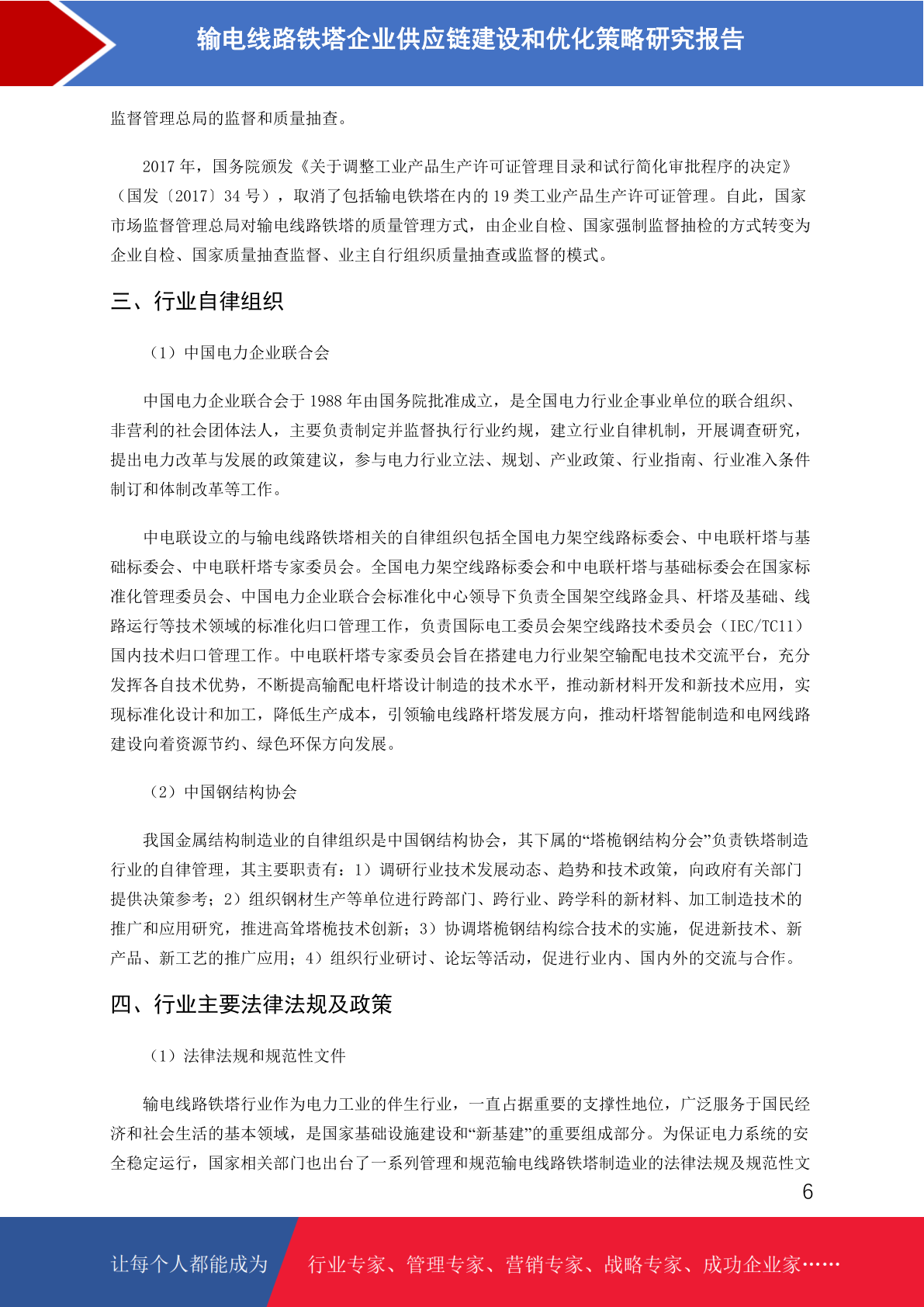 输电线路铁塔企业供应链建设和优化策略研究报告

监督管理总局的监督和质量抽查。

2017 年，国务院颁发《关于调整工业产品生产许可证管理目录和试行简化审批程序的决定》（国发〔2017〕34 号），取消了包括输电铁塔在内的 19 类工业产品生产许可证管理。自此，国家市场监督管理总局对输电线路铁塔的质量管理方式，由企业自检、国家强制监督抽检的方式转变为企业自检、国家质量抽查监督、业主自行组织质量抽查或监督的模式。

三、行业自律组织

（1）中国电力企业联合会

中国电力企业联合会于 1988 年由国务院批准成立，是全国电力行业企事业单位的联合组织、非营利的社会团体法人，主要负责制定并监督执行行业约规，建立行业自律机制，开展调查研究，提出电力改革与发展的政策建议，参与电力行业立法、规划、产业政策、行业指南、行业准入条件制订和体制改革等工作。

中电联设立的与输电线路铁塔相关的自律组织包括全国电力架空线路标委会、中电联杆塔与基础标委会、中电联杆塔专家委员会。全国电力架空线路标委会和中电联杆塔与基础标委会在国家标准化管理委员会、中国电力企业联合会标准化中心领导下负责全国架空线路金具、杆塔及基础、线路运行等技术领域的标准化归口管理工作，负责国际电工委员会架空线路技术委员会（IEC/TC11）国内技术归口管理工作。中电联杆塔专家委员会旨在搭建电力行业架空输配电技术交流平台，充分发挥各自技术优势，不断提高输配电杆塔设计制造的技术水平，推动新材料开发和新技术应用，实现标准化设计和加工，降低生产成本，引领输电线路杆塔发展方向，推动杆塔智能制造和电网线路建设向着资源节约、绿色环保方向发展。

（2）中国钢结构协会

我国金属结构制造业的自律组织是中国钢结构协会，其下属的“塔桅钢结构分会”负责铁塔制造行业的自律管理，其主要职责有：1）调研行业技术发展动态、趋势和技术政策，向政府有关部门提供决策参考；2）组织钢材生产等单位进行跨部门、跨行业、跨学科的新材料、加工制造技术的推广和应用研究，推进高耸塔桅技术创新；3）协调塔桅钢结构综合技术的实施，促进新技术、新产品、新工艺的推广应用；4）组织行业研讨、论坛等活动，促进行业内、国内外的交流与合作。

四、行业主要法律法规及政策

（1）法律法规和规范性文件

输电线路铁塔行业作为电力工业的伴生行业，一直占据重要的支撑性地位，广泛服务于国民经济和社会生活的基本领域，是国家基础设施建设和“新基建”的重要组成部分。为保证电力系统的安全稳定运行，国家相关部门也出台了一系列管理和规范输电线路铁塔制造业的法律法规及规范性文

6

让每个人都能成为

行业专家、管理专家、营销专家、战略专家、成功企业家……